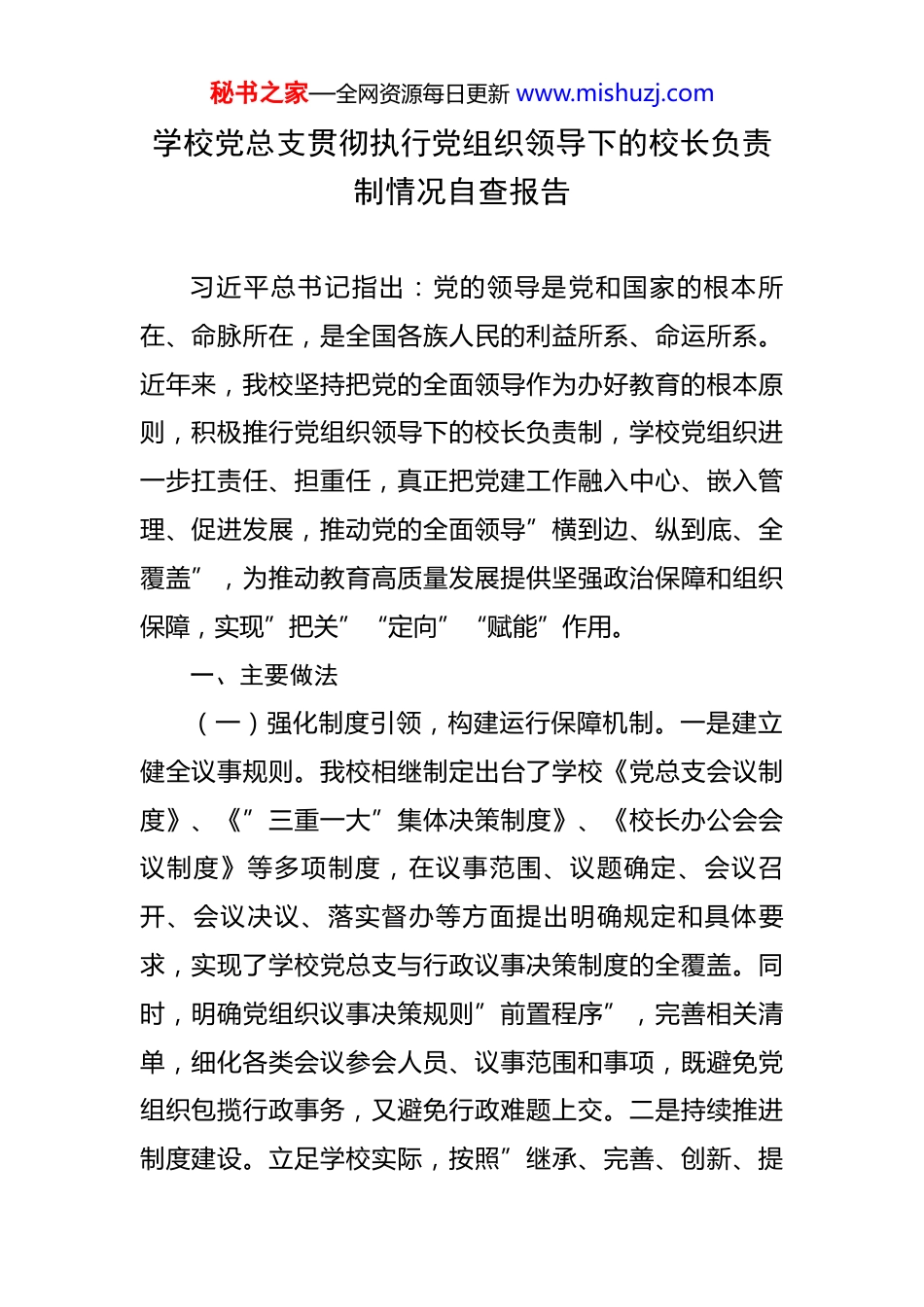 秘书之家—全网资源每日更新 www.mishuzj.com

学校党总支贯彻执行党组织领导下的校长负责制情况自查报告

习近平总书记指出：党的领导是党和国家的根本所在、命脉所在，是全国各族人民的利益所系、命运所系。近年来，我校坚持把党的全面领导作为办好教育的根本原则，积极推行党组织领导下的校长负责制，学校党组织进一步扛责任、担重任，真正把党建工作融入中心、嵌入管理、促进发展，推动党的全面领导”横到边、纵到底、全覆盖”，为推动教育高质量发展提供坚强政治保障和组织保障，实现”把关””定向””赋能”作用。

一、主要做法

（一）强化制度引领，构建运行保障机制。一是建立健全议事规则。我校相继制定出台了学校《党总支会议制度》、《”三重一大”集体决策制度》、《校长办公会会议制度》等多项制度，在议事范围、议题确定、会议召开、会议决议、落实督办等方面提出明确规定和具体要求，实现了学校党总支与行政议事决策制度的全覆盖。同时，明确党组织议事决策规则”前置程序”，完善相关清单，细化各类会议参会人员、议事范围和事项，既避免党组织包揽行政事务，又避免行政难题上交。二是持续推进制度建设。立足学校实际，按照”继承、完善、创新、提